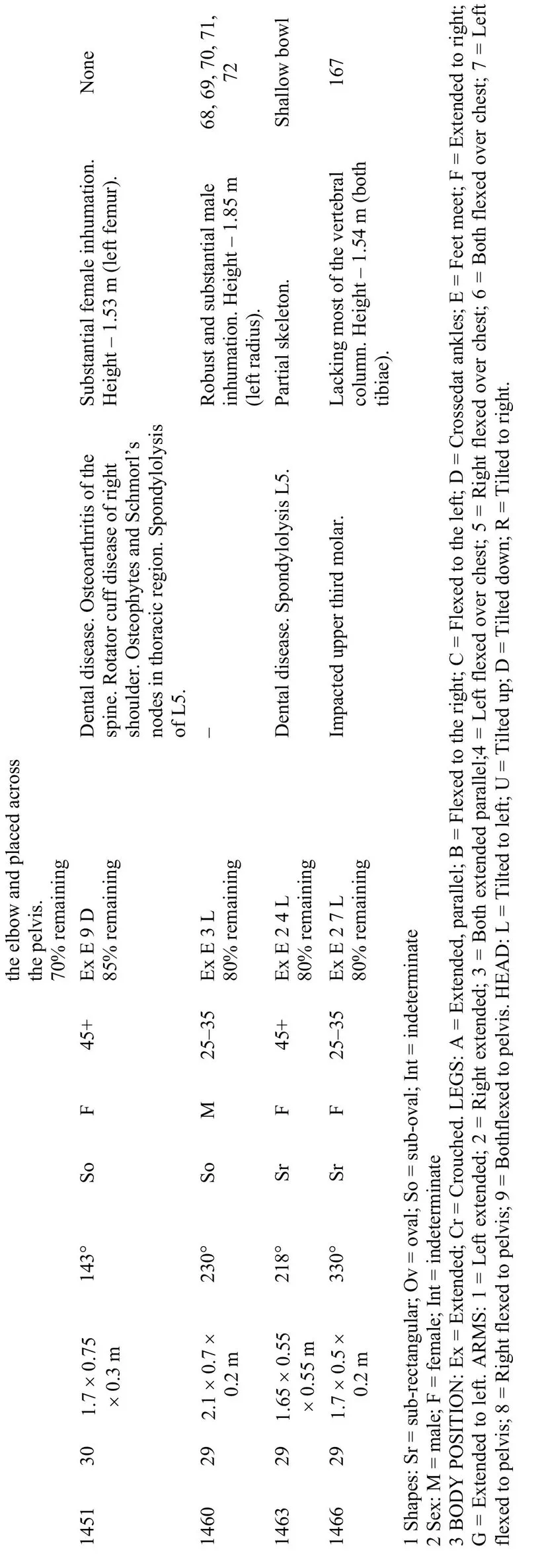 |  |  |  |  |  |  |  |  |  |  |  |
|---|---|---|---|---|---|---|---|---|---|---|
|  |  |  |  |  |  |  | the elbow and placed across the pelvis. 70% remaining |  |  |  |
| 1451 | 30 | 1.7 × 0.75 × 0.3 m | 143° | So | F | 45+ | Ex E 9 D 85% remaining | Dental disease. Osteoarthritis of the spine. Rotator cuff disease of right shoulder. Osteophytes and Schmorl's nodes in thoracic region. Spondylolysis of L5. | Substantial female inhumation. Height – 1.53 m (left femur). | None |
| 1460 | 29 | 2.1 × 0.7 × 0.2 m | 230° | So | M | 25–35 | Ex E 3 L 80% remaining | – | Robust and substantial male inhumation. Height – 1.85 m (left radius). | 68, 69, 70, 71, 72 |
| 1463 | 29 | 1.65 × 0.55 × 0.55 m | 218° | Sr | F | 45+ | Ex E 2 4 L 80% remaining | Dental disease. Spondylolysis L5. | Partial skeleton. | Shallow bowl |
| 1466 | 29 | 1.7 × 0.5 × 0.2 m | 330° | Sr | F | 25–35 | Ex E 2 7 L 80% remaining | Impacted upper third molar. | Lacking most of the vertebral column. Height – 1.54 m (both tibiae). | 167 |

1 Shapes: Sr = sub-rectangular; Ov = oval; So = sub-oval; Int = indeterminate
2 Sex: M = male; F = female; Int = indeterminate
3 BODY POSITION: Ex = Extended; Cr = Crouched. LEGS: A = Extended, parallel; B = Flexed to the right; C = Flexed to the left; D = Crossedat ankles; E = Feet meet; F = Extended to right; G = Extended to left. ARMS: 1 = Left extended; 2 = Right extended; 3 = Both extended parallel;4 = Left flexed over chest; 5 = Right flexed over chest; 6 = Both flexed over chest; 7 = Left flexed to pelvis; 8 = Right flexed to pelvis; 9 = Bothflexed to pelvis. HEAD: L = Tilted to left; U = Tilted up; D = Tilted down; R = Tilted to right.